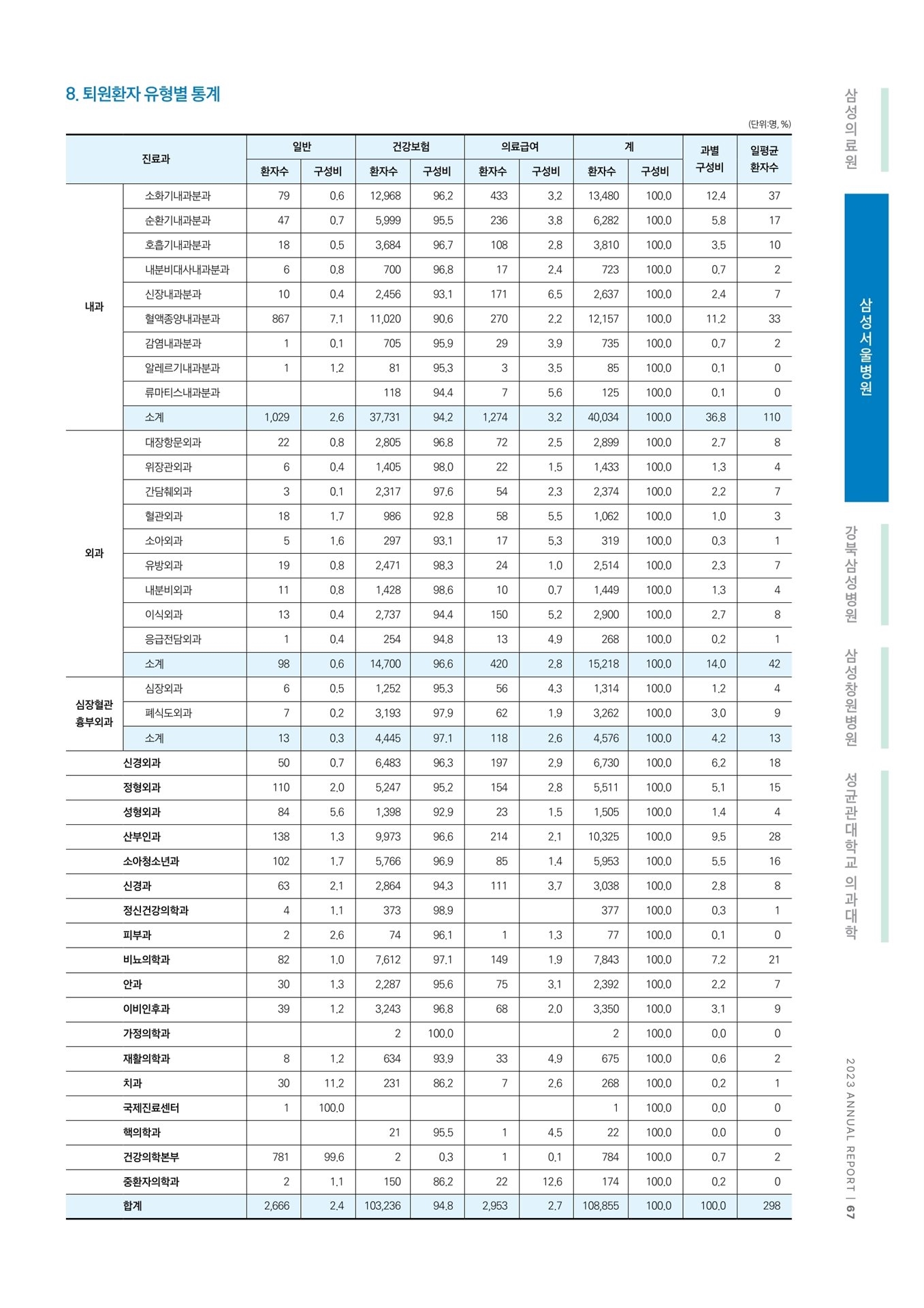 8. 퇴원환자 유형별 통계

(단위:명, %)

| 진료과 | | 일반 환자수 | 일반 구성비 | 건강보험 환자수 | 건강보험 구성비 | 의료급여 환자수 | 의료급여 구성비 | 계 환자수 | 계 구성비 | 과별 구성비 | 일평균 환자수 |
|---|---|---|---|---|---|---|---|---|---|---|---|
| 내과 | 소화기내과분과 | 79 | 0.6 | 12,968 | 96.2 | 433 | 3.2 | 13,480 | 100.0 | 12.4 | 37 |
| | 순환기내과분과 | 47 | 0.7 | 5,999 | 95.5 | 236 | 3.8 | 6,282 | 100.0 | 5.8 | 17 |
| | 호흡기내과분과 | 18 | 0.5 | 3,684 | 96.7 | 108 | 2.8 | 3,810 | 100.0 | 3.5 | 10 |
| | 내분비대사내과분과 | 6 | 0.8 | 700 | 96.8 | 17 | 2.4 | 723 | 100.0 | 0.7 | 2 |
| | 신장내과분과 | 10 | 0.4 | 2,456 | 93.1 | 171 | 6.5 | 2,637 | 100.0 | 2.4 | 7 |
| | 혈액종양내과분과 | 867 | 7.1 | 11,020 | 90.6 | 270 | 2.2 | 12,157 | 100.0 | 11.2 | 33 |
| | 감염내과분과 | 1 | 0.1 | 705 | 95.9 | 29 | 3.9 | 735 | 100.0 | 0.7 | 2 |
| | 알레르기내과분과 | 1 | 1.2 | 81 | 95.3 | 3 | 3.5 | 85 | 100.0 | 0.1 | 0 |
| | 류마티스내과분과 | | | 118 | 94.4 | 7 | 5.6 | 125 | 100.0 | 0.1 | 0 |
| | 소계 | 1,029 | 2.6 | 37,731 | 94.2 | 1,274 | 3.2 | 40,034 | 100.0 | 36.8 | 110 |
| 외과 | 대장항문외과 | 22 | 0.8 | 2,805 | 96.8 | 72 | 2.5 | 2,899 | 100.0 | 2.7 | 8 |
| | 위장관외과 | 6 | 0.4 | 1,405 | 98.0 | 22 | 1.5 | 1,433 | 100.0 | 1.3 | 4 |
| | 간담췌외과 | 3 | 0.1 | 2,317 | 97.6 | 54 | 2.3 | 2,374 | 100.0 | 2.2 | 7 |
| | 혈관외과 | 18 | 1.7 | 986 | 92.8 | 58 | 5.5 | 1,062 | 100.0 | 1.0 | 3 |
| | 소아외과 | 5 | 1.6 | 297 | 93.1 | 17 | 5.3 | 319 | 100.0 | 0.3 | 1 |
| | 유방외과 | 19 | 0.8 | 2,471 | 98.3 | 24 | 1.0 | 2,514 | 100.0 | 2.3 | 7 |
| | 내분비외과 | 11 | 0.8 | 1,428 | 98.6 | 10 | 0.7 | 1,449 | 100.0 | 1.3 | 4 |
| | 이식외과 | 13 | 0.4 | 2,737 | 94.4 | 150 | 5.2 | 2,900 | 100.0 | 2.7 | 8 |
| | 응급전담외과 | 1 | 0.4 | 254 | 94.8 | 13 | 4.9 | 268 | 100.0 | 0.2 | 1 |
| | 소계 | 98 | 0.6 | 14,700 | 96.6 | 420 | 2.8 | 15,218 | 100.0 | 14.0 | 42 |
| 심장혈관 흉부외과 | 심장외과 | 6 | 0.5 | 1,252 | 95.3 | 56 | 4.3 | 1,314 | 100.0 | 1.2 | 4 |
| | 폐식도외과 | 7 | 0.2 | 3,193 | 97.9 | 62 | 1.9 | 3,262 | 100.0 | 3.0 | 9 |
| | 소계 | 13 | 0.3 | 4,445 | 97.1 | 118 | 2.6 | 4,576 | 100.0 | 4.2 | 13 |
| 신경외과 | | 50 | 0.7 | 6,483 | 96.3 | 197 | 2.9 | 6,730 | 100.0 | 6.2 | 18 |
| 정형외과 | | 110 | 2.0 | 5,247 | 95.2 | 154 | 2.8 | 5,511 | 100.0 | 5.1 | 15 |
| 성형외과 | | 84 | 5.6 | 1,398 | 92.9 | 23 | 1.5 | 1,505 | 100.0 | 1.4 | 4 |
| 산부인과 | | 138 | 1.3 | 9,973 | 96.6 | 214 | 2.1 | 10,325 | 100.0 | 9.5 | 28 |
| 소아청소년과 | | 102 | 1.7 | 5,766 | 96.9 | 85 | 1.4 | 5,953 | 100.0 | 5.5 | 16 |
| 신경과 | | 63 | 2.1 | 2,864 | 94.3 | 111 | 3.7 | 3,038 | 100.0 | 2.8 | 8 |
| 정신건강의학과 | | 4 | 1.1 | 373 | 98.9 | | | 377 | 100.0 | 0.3 | 1 |
| 피부과 | | 2 | 2.6 | 74 | 96.1 | 1 | 1.3 | 77 | 100.0 | 0.1 | 0 |
| 비뇨의학과 | | 82 | 1.0 | 7,612 | 97.1 | 149 | 1.9 | 7,843 | 100.0 | 7.2 | 21 |
| 안과 | | 30 | 1.3 | 2,287 | 95.6 | 75 | 3.1 | 2,392 | 100.0 | 2.2 | 7 |
| 이비인후과 | | 39 | 1.2 | 3,243 | 96.8 | 68 | 2.0 | 3,350 | 100.0 | 3.1 | 9 |
| 가정의학과 | | | | 2 | 100.0 | | | 2 | 100.0 | 0.0 | 0 |
| 재활의학과 | | 8 | 1.2 | 634 | 93.9 | 33 | 4.9 | 675 | 100.0 | 0.6 | 2 |
| 치과 | | 30 | 11.2 | 231 | 86.2 | 7 | 2.6 | 268 | 100.0 | 0.2 | 1 |
| 국제진료센터 | | 1 | 100.0 | | | | | 1 | 100.0 | 0.0 | 0 |
| 핵의학과 | | | | 21 | 95.5 | 1 | 4.5 | 22 | 100.0 | 0.0 | 0 |
| 건강의학본부 | | 781 | 99.6 | 2 | 0.3 | 1 | 0.1 | 784 | 100.0 | 0.7 | 2 |
| 중환자의학과 | | 2 | 1.1 | 150 | 86.2 | 22 | 12.6 | 174 | 100.0 | 0.2 | 0 |
| 합계 | | 2,666 | 2.4 | 103,236 | 94.8 | 2,953 | 2.7 | 108,855 | 100.0 | 100.0 | 298 |

삼성의료원
삼성서울병원
강북삼성병원
삼성창원병원
성균관대학교 의과대학

2023 ANNUAL REPORT | 67